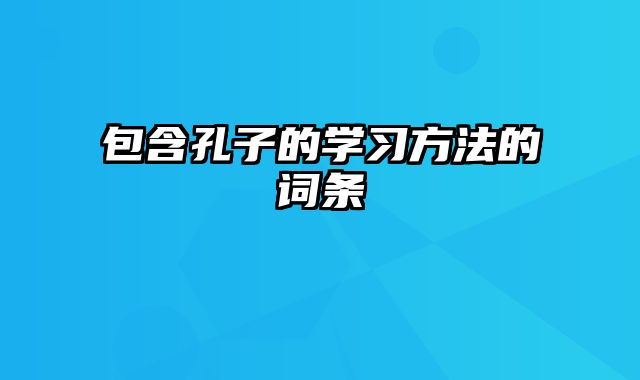 包含孔子的学习方法的词条